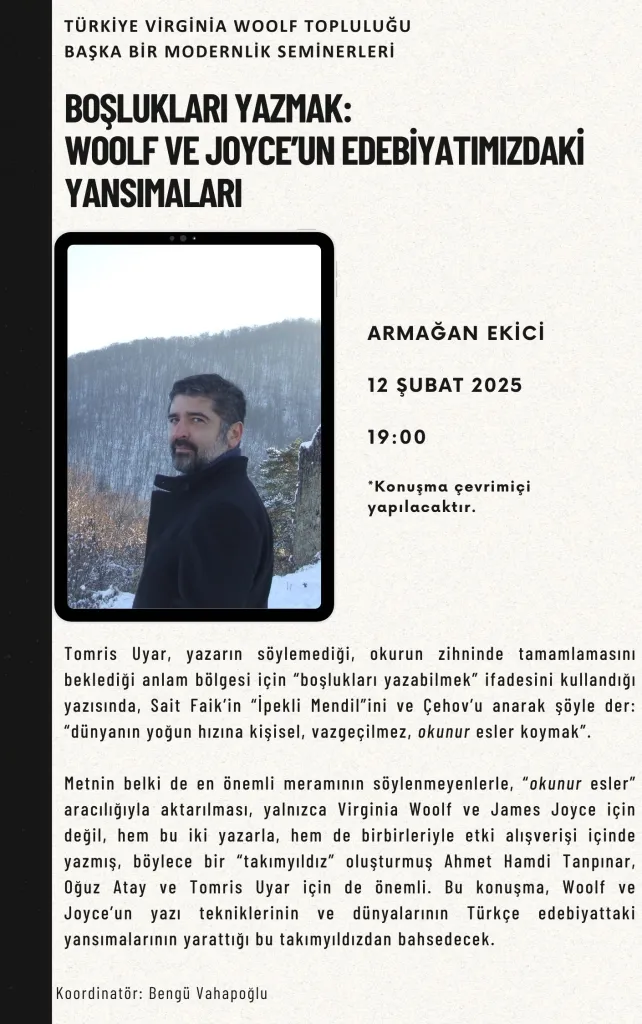 TÜRKİYE VİRGİNİA WOOLF TOPLULUĞU
BAŞKA BİR MODERNLİK SEMİNERLERİ

BOŞLUKLARI YAZMAK:
WOOLF VE JOYCE'UN EDEBİYATIMIZDAKİ YANSIMALARI

ARMAĞAN EKİCİ

12 ŞUBAT 2025

19:00

*Konuşma çevrimiçi yapılacaktır.

Tomris Uyar, yazarın söylemediği, okurun zihninde tamamlamasını beklediği anlam bölgesi için "boşlukları yazabilmek" ifadesini kullandığı yazısında, Sait Faik'in "İpekli Mendil"ini ve Çehov'u anarak şöyle der: "dünyanın yoğun hızına kişisel, vazgeçilmez, okunur esler koymak".

Metnin belki de en önemli meramının söylenmeyenlerle, "okunur esler" aracılığıyla aktarılması, yalnızca Virginia Woolf ve James Joyce için değil, hem bu iki yazarla, hem de birbirleriyle etki alışverişi içinde yazmış, böylece bir "takımyıldız" oluşturmuş Ahmet Hamdi Tanpınar, Oğuz Atay ve Tomris Uyar için de önemli. Bu konuşma, Woolf ve Joyce'un yazı tekniklerinin ve dünyalarının Türkçe edebiyattaki yansımalarının yarattığı bu takımyıldızdan bahsedecek.

Koordinatör: Bengü Vahapoğlu